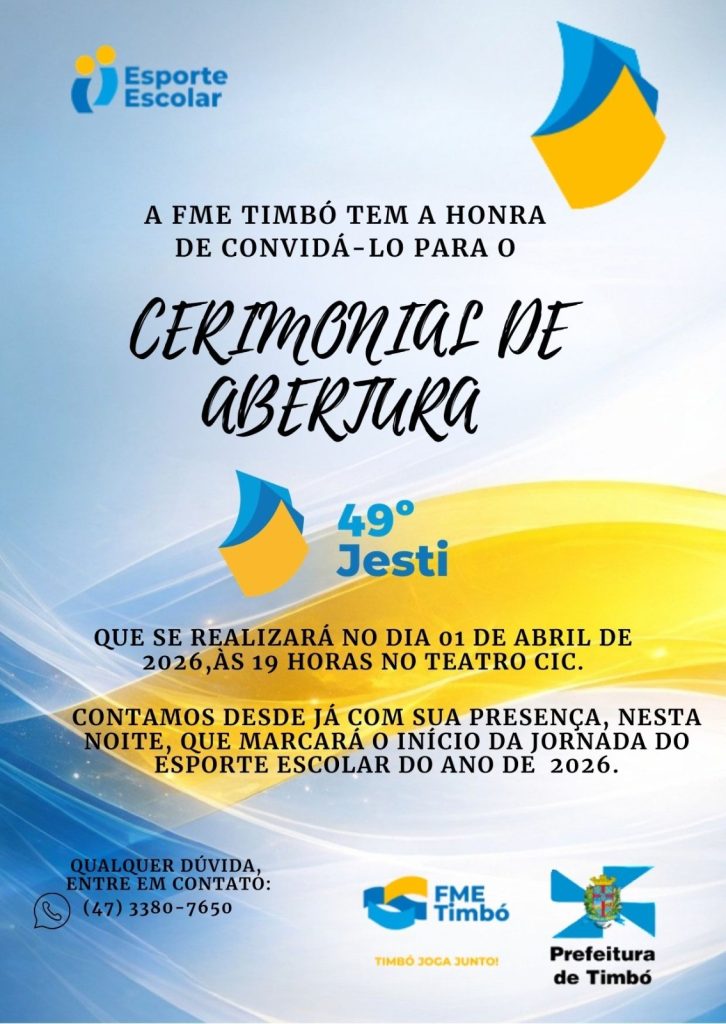 Esporte
Escolar

A FME TIMBÓ TEM A HONRA DE CONVIDÁ-LO PARA O

CERIMONIAL DE ABERTURA

49°
Jesti

QUE SE REALIZARÁ NO DIA 01 DE ABRIL DE 2026,ÀS 19 HORAS NO TEATRO CIC.

CONTAMOS DESDE JÁ COM SUA PRESENÇA, NESTA NOITE, QUE MARCARÁ O INÍCIO DA JORNADA DO ESPORTE ESCOLAR DO ANO DE 2026.

QUALQUER DÚVIDA,
ENTRE EM CONTATO:
(47) 3380-7650

FME
Timbó
TIMBÓ JOGA JUNTO!

Prefeitura
de Timbó